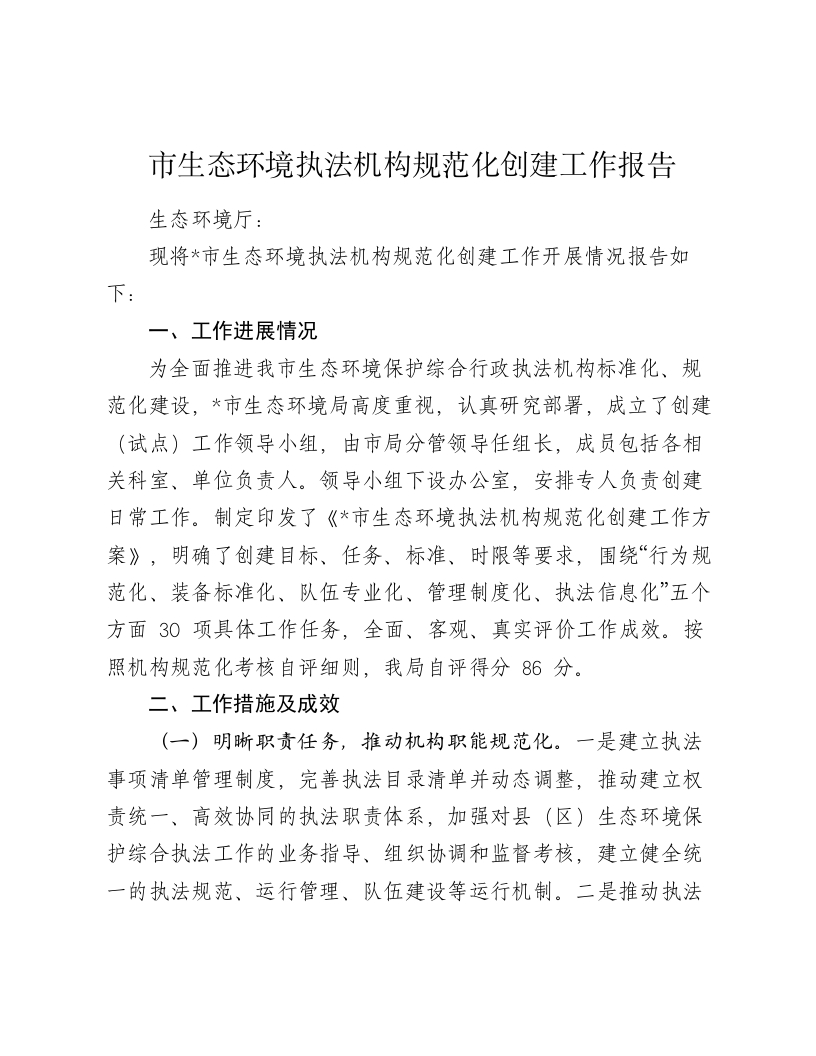 市生态环境执法机构规范化创建工作报告

生态环境厅：

现将*市生态环境执法机构规范化创建工作开展情况报告如下：

一、工作进展情况

为全面推进我市生态环境保护综合行政执法机构标准化、规范化建设，*市生态环境局高度重视，认真研究部署，成立了创建（试点）工作领导小组，由市局分管领导任组长，成员包括各相关科室、单位负责人。领导小组下设办公室，安排专人负责创建日常工作。制定印发了《*市生态环境执法机构规范化创建工作方案》，明确了创建目标、任务、标准、时限等要求，围绕“行为规范化、装备标准化、队伍专业化、管理制度化、执法信息化”五个方面 30 项具体工作任务，全面、客观、真实评价工作成效。按照机构规范化考核自评细则，我局自评得分 86 分。

二、工作措施及成效

（一）明晰职责任务，推动机构职能规范化。一是建立执法事项清单管理制度，完善执法目录清单并动态调整，推动建立权责统一、高效协同的执法职责体系，加强对县（区）生态环境保护综合执法工作的业务指导、组织协调和监督考核，建立健全统一的执法规范、运行管理、队伍建设等运行机制。二是推动执法